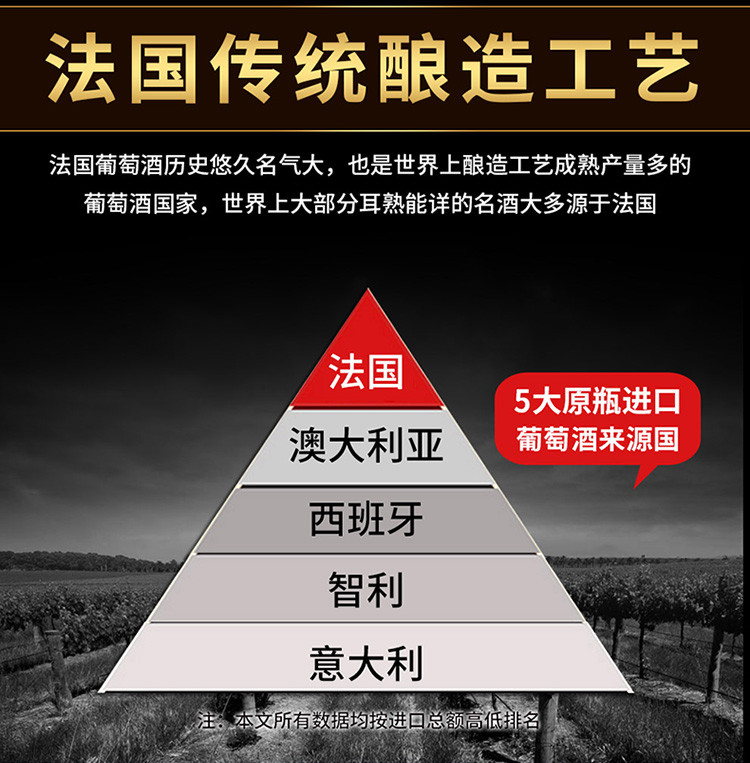 法国传统酿造工艺

法国葡萄酒历史悠久名气大，也是世界上酿造工艺成熟产量多的葡萄酒国家，世界上大部分耳熟能详的名酒大多源于法国

法国
澳大利亚
西班牙
智利
意大利

5大原瓶进口
葡萄酒来源国

注：本文所有数据均按进口总额高低排名